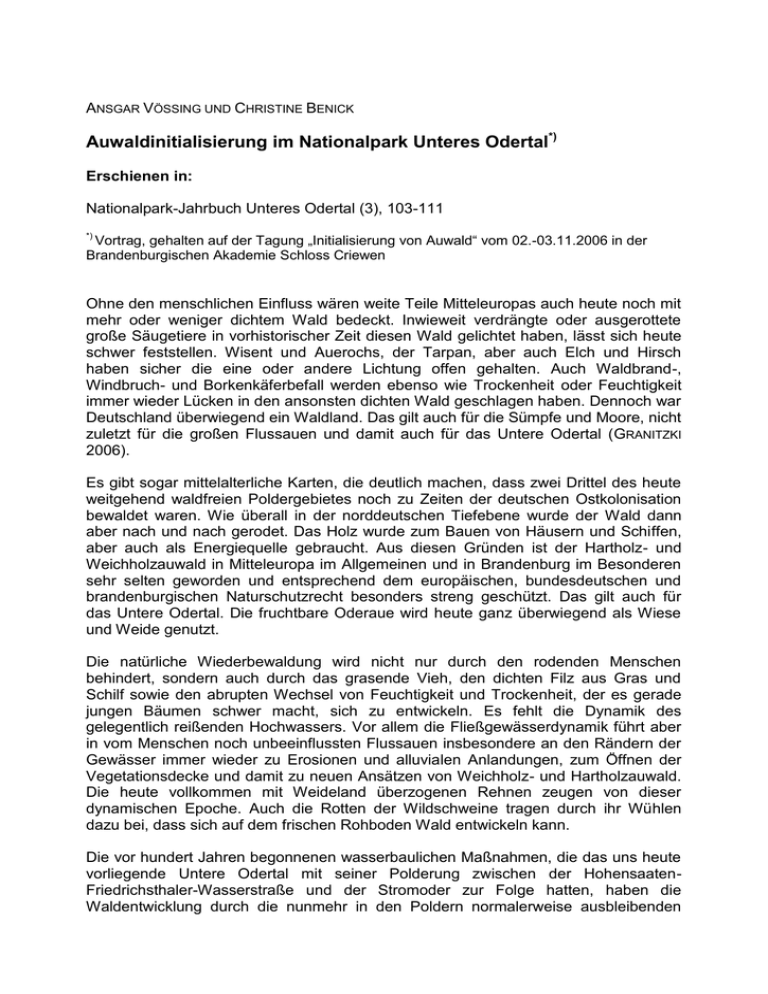 ANSGAR VÖSSING UND CHRISTINE BENICK

Auwaldinitialisierung im Nationalpark Unteres Odertal$^{*)}$

Erschienen in:

Nationalpark-Jahrbuch Unteres Odertal (3), 103-111

$^{*)}$ Vortrag, gehalten auf der Tagung „Initialisierung von Auwald“ vom 02.-03.11.2006 in der Brandenburgischen Akademie Schloss Criewen

Ohne den menschlichen Einfluss wären weite Teile Mitteleuropas auch heute noch mit mehr oder weniger dichtem Wald bedeckt. Inwieweit verdrängte oder ausgerottete große Säugetiere in vorhistorischer Zeit diesen Wald gelichtet haben, lässt sich heute schwer feststellen. Wisent und Auerochs, der Tarpan, aber auch Elch und Hirsch haben sicher die eine oder andere Lichtung offen gehalten. Auch Waldbrand-, Windbruch- und Borkenkäferbefall werden ebenso wie Trockenheit oder Feuchtigkeit immer wieder Lücken in den ansonsten dichten Wald geschlagen haben. Dennoch war Deutschland überwiegend ein Waldland. Das gilt auch für die Sümpfe und Moore, nicht zuletzt für die großen Flussauen und damit auch für das Untere Odertal (GRANITZKI 2006).

Es gibt sogar mittelalterliche Karten, die deutlich machen, dass zwei Drittel des heute weitgehend waldfreien Poldergebietes noch zu Zeiten der deutschen Ostkolonisation bewaldet waren. Wie überall in der norddeutschen Tiefebene wurde der Wald dann aber nach und nach gerodet. Das Holz wurde zum Bauen von Häusern und Schiffen, aber auch als Energiequelle gebraucht. Aus diesen Gründen ist der Hartholz- und Weichholzauwald in Mitteleuropa im Allgemeinen und in Brandenburg im Besonderen sehr selten geworden und entsprechend dem europäischen, bundesdeutschen und brandenburgischen Naturschutzrecht besonders streng geschützt. Das gilt auch für das Untere Odertal. Die fruchtbare Oderaue wird heute ganz überwiegend als Wiese und Weide genutzt.

Die natürliche Wiederbewaldung wird nicht nur durch den rodenden Menschen behindert, sondern auch durch das grasende Vieh, den dichten Filz aus Gras und Schilf sowie den abrupten Wechsel von Feuchtigkeit und Trockenheit, der es gerade jungen Bäumen schwer macht, sich zu entwickeln. Es fehlt die Dynamik des gelegentlich reißenden Hochwassers. Vor allem die Fließgewässerdynamik führt aber in vom Menschen noch unbeeinflussten Flussauen insbesondere an den Rändern der Gewässer immer wieder zu Erosionen und alluvialen Anlandungen, zum Öffnen der Vegetationsdecke und damit zu neuen Ansätzen von Weichholz- und Hartholzauwald. Die heute vollkommen mit Weideland überzogenen Rehnen zeugen von dieser dynamischen Epoche. Auch die Rotten der Wildschweine tragen durch ihr Wühlen dazu bei, dass sich auf dem frischen Rohboden Wald entwickeln kann.

Die vor hundert Jahren begonnenen wasserbaulichen Maßnahmen, die das uns heute vorliegende Untere Odertal mit seiner Polderung zwischen der Hohensaaten-Friedrichsthaler-Wasserstraße und der Stromoder zur Folge hatten, haben die Waldentwicklung durch die nunmehr in den Poldern normalerweise ausbleibenden